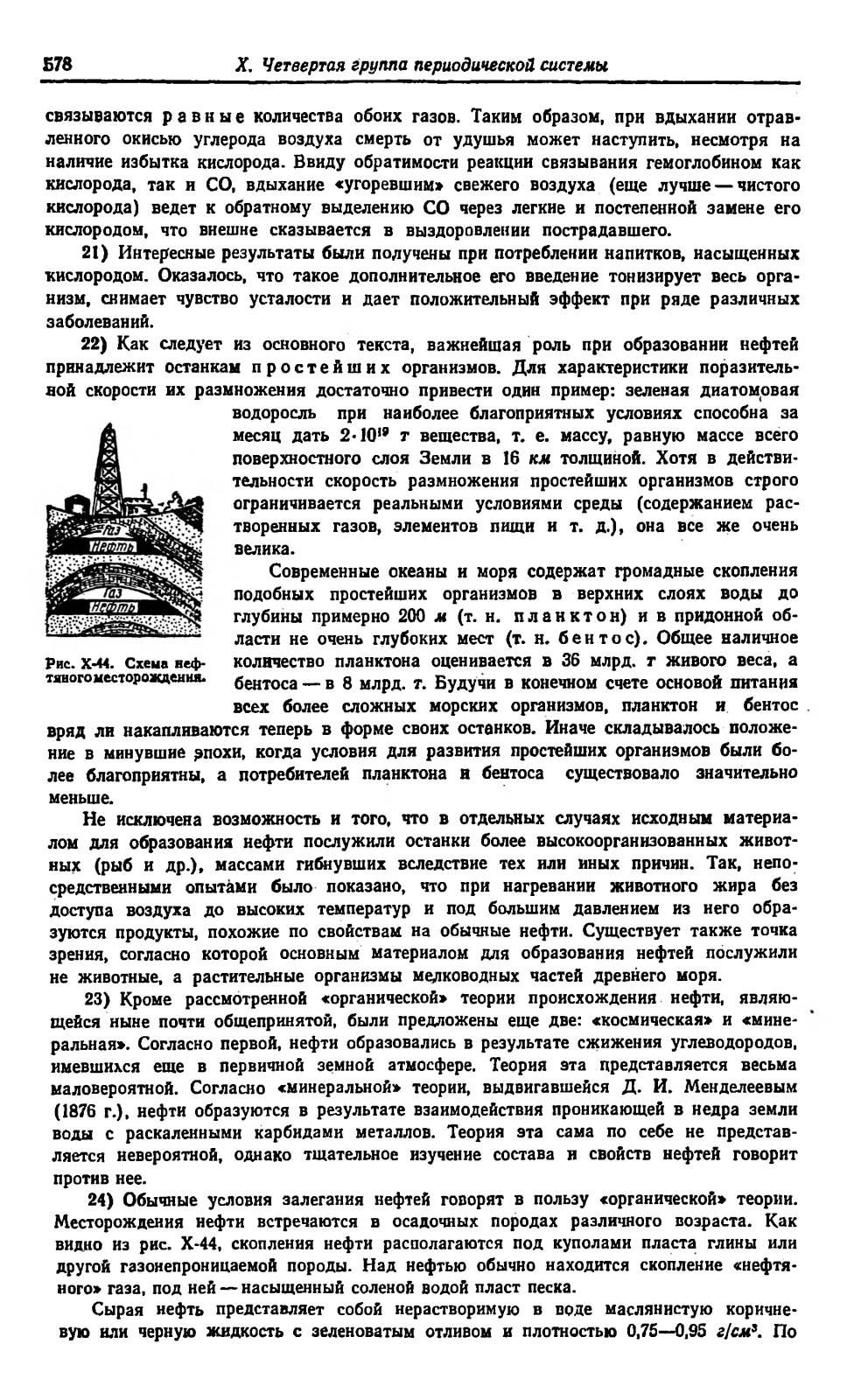 578 X. Четвертая группа периодической системы

связываются равные количества обоих газов. Таким образом, при вдыхании отравленного окисью углерода воздуха смерть от удушья может наступить, несмотря на наличие избытка кислорода. Ввиду обратимости реакции связывания гемоглобином как кислорода, так и CO, вдыхание «угоревшим» свежего воздуха (еще лучше — чистого кислорода) ведет к обратному выделению CO через легкие и постепенной замене его кислородом, что внешне сказывается в выздоровлении пострадавшего.

21) Интересные результаты были получены при потреблении напитков, насыщенных кислородом. Оказалось, что такое дополнительное его введение тонизирует весь организм, снимает чувство усталости и дает положительный эффект при ряде различных заболеваний.

22) Как следует из основного текста, важнейшая роль при образовании нефтей принадлежит останкам простейших организмов. Для характеристики поразительной скорости их размножения достаточно привести один пример: зеленая диатомовая водоросль при наиболее благоприятных условиях способна за месяц дать $2 \cdot 10^{19}$ т вещества, т. е. массу, равную массе всего поверхностного слоя Земли в 16 км толщиной. Хотя в действительности скорость размножения простейших организмов строго ограничивается реальными условиями среды (содержанием растворенных газов, элементов пищи и т. д.), она все же очень велика.

Газ
Нефть
Газ
Нефть

Рис. X-44. Схема нефтяного месторождения.

Современные океаны и моря содержат громадные скопления подобных простейших организмов в верхних слоях воды до глубины примерно 200 м (т. н. планктон) и в придонной области не очень глубоких мест (т. н. бентос). Общее наличное количество планктона оценивается в 36 млрд. т живого веса, а бентоса — в 8 млрд. т. Будучи в конечном счете основой питания всех более сложных морских организмов, планктон и бентос вряд ли накапливаются теперь в форме своих останков. Иначе складывалось положение в минувшие эпохи, когда условия для развития простейших организмов были более благоприятны, а потребителей планктона и бентоса существовало значительно меньше.

Не исключена возможность и того, что в отдельных случаях исходным материалом для образования нефти послужили останки более высокоорганизованных животных (рыб и др.), массами гибнувших вследствие тех или иных причин. Так, непосредственными опытами было показано, что при нагревании животного жира без доступа воздуха до высоких температур и под большим давлением из него образуются продукты, похожие по свойствам на обычные нефти. Существует также точка зрения, согласно которой основным материалом для образования нефтей послужили не животные, а растительные организмы мелководных частей древнего моря.

23) Кроме рассмотренной «органической» теории происхождения нефти, являющейся ныне почти общепринятой, были предложены еще две: «космическая» и «минеральная». Согласно первой, нефти образовались в результате сжижения углеводородов, имевшихся еще в первичной земной атмосфере. Теория эта представляется весьма маловероятной. Согласно «минеральной» теории, выдвигавшейся Д. И. Менделеевым (1876 г.), нефти образуются в результате взаимодействия проникающей в недра земли воды с раскаленными карбидами металлов. Теория эта сама по себе не представляется невероятной, однако тщательное изучение состава и свойств нефтей говорит против нее.

24) Обычные условия залегания нефтей говорят в пользу «органической» теории. Месторождения нефти встречаются в осадочных породах различного возраста. Как видно из рис. X-44, скопления нефти располагаются под куполами пласта глины или другой газонепроницаемой породы. Над нефтью обычно находится скопление «нефтяного» газа, под ней — насыщенный соленой водой пласт песка.

Сырая нефть представляет собой нерастворимую в воде маслянистую коричневую или черную жидкость с зеленоватым отливом и плотностью 0,75—0,95 $г/см^3$. По